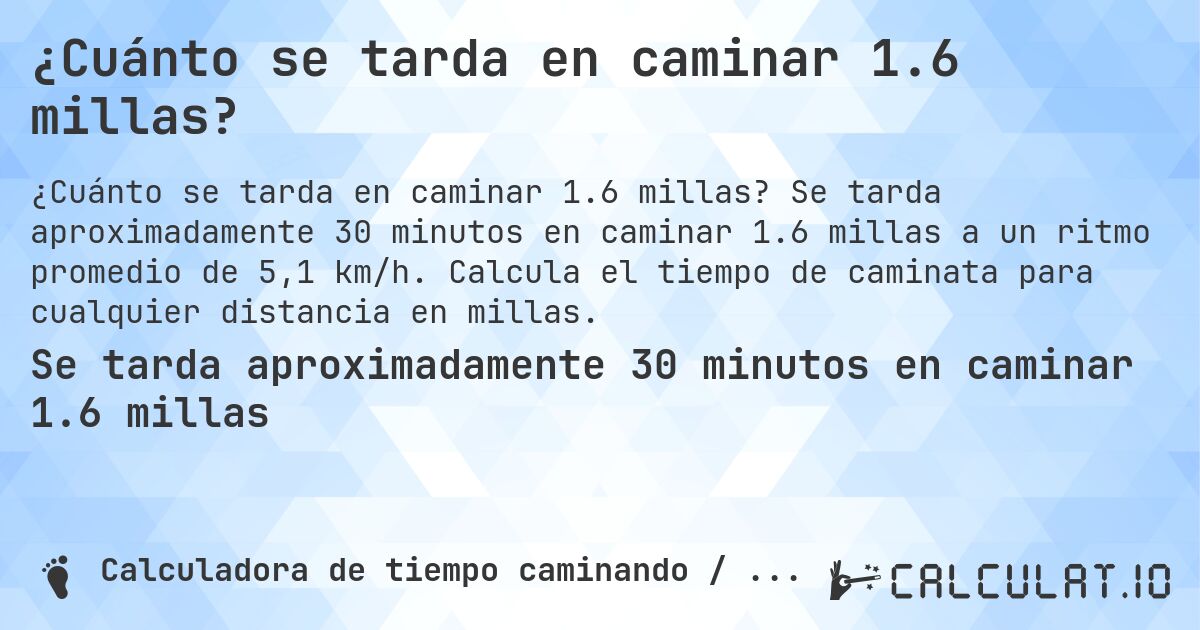 ¿Cuánto se tarda en caminar 1.6 millas?

¿Cuánto se tarda en caminar 1.6 millas? Se tarda aproximadamente 30 minutos en caminar 1.6 millas a un ritmo promedio de 5,1 km/h. Calcula el tiempo de caminata para cualquier distancia en millas.

Se tarda aproximadamente 30 minutos en caminar 1.6 millas

Calculadora de tiempo caminando / ...

CALCULAT.IO